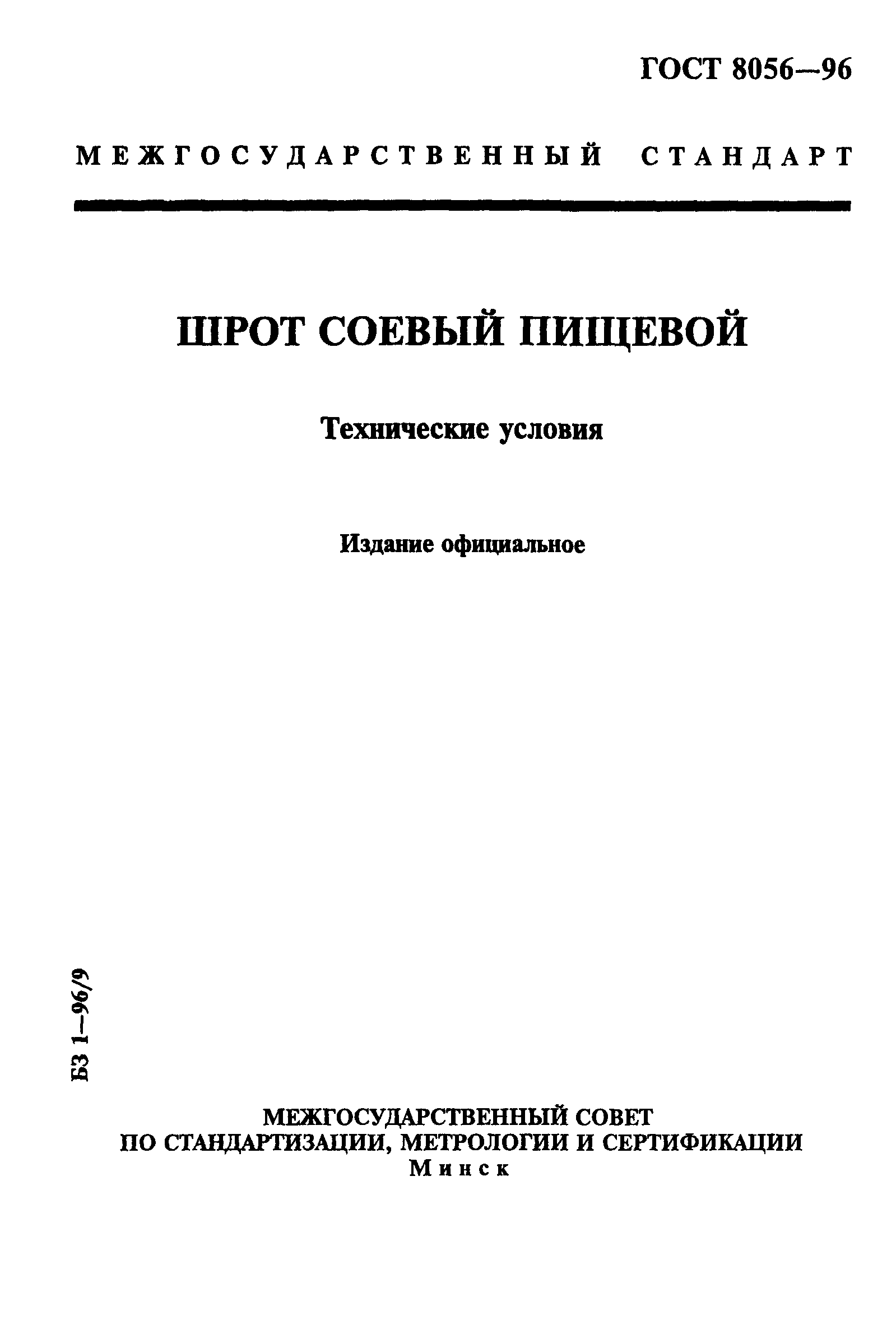 ГОСТ 8056—96

МЕЖГОСУДАРСТВЕННЫЙ СТАНДАРТ

ШРОТ СОЕВЫЙ ПИЩЕВОЙ

Технические условия

Издание официальное

БЗ 1—96/9

МЕЖГОСУДАРСТВЕННЫЙ СОВЕТ
ПО СТАНДАРТИЗАЦИИ, МЕТРОЛОГИИ И СЕРТИФИКАЦИИ
Минск